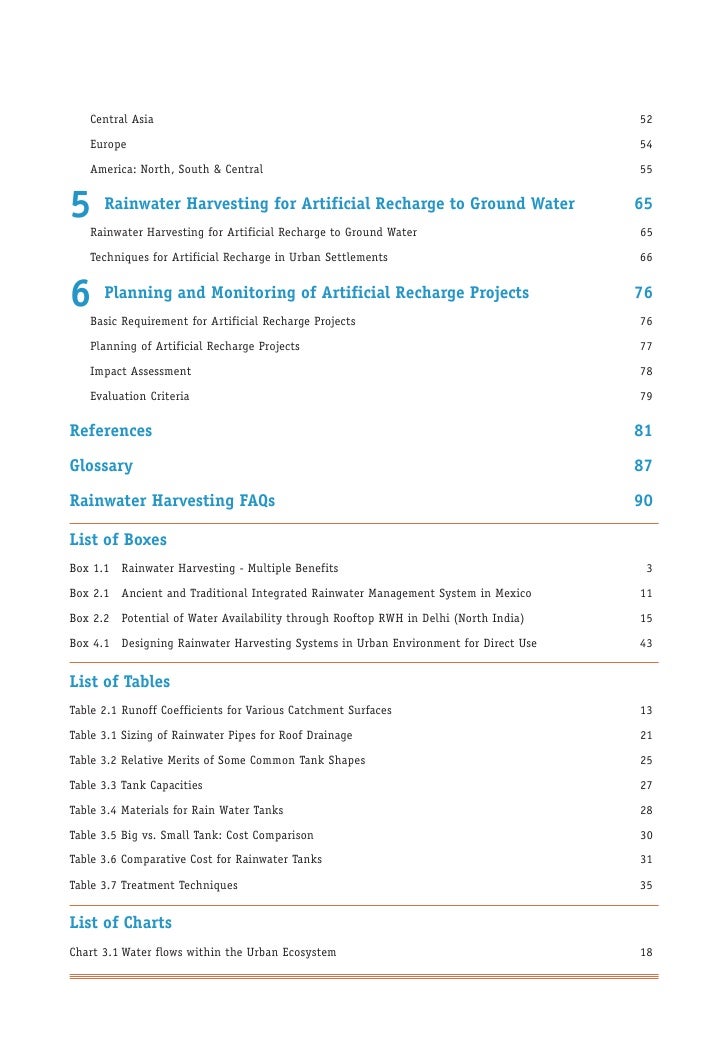 Central Asia 52

Europe 54

America: North, South & Central 55

5 Rainwater Harvesting for Artificial Recharge to Ground Water 65

Rainwater Harvesting for Artificial Recharge to Ground Water 65

Techniques for Artificial Recharge in Urban Settlements 66

6 Planning and Monitoring of Artificial Recharge Projects 76

Basic Requirement for Artificial Recharge Projects 76

Planning of Artificial Recharge Projects 77

Impact Assessment 78

Evaluation Criteria 79

References 81

Glossary 87

Rainwater Harvesting FAQs 90

List of Boxes

Box 1.1 Rainwater Harvesting - Multiple Benefits 3

Box 2.1 Ancient and Traditional Integrated Rainwater Management System in Mexico 11

Box 2.2 Potential of Water Availability through Rooftop RWH in Delhi (North India) 15

Box 4.1 Designing Rainwater Harvesting Systems in Urban Environment for Direct Use 43

List of Tables

Table 2.1 Runoff Coefficients for Various Catchment Surfaces 13

Table 3.1 Sizing of Rainwater Pipes for Roof Drainage 21

Table 3.2 Relative Merits of Some Common Tank Shapes 25

Table 3.3 Tank Capacities 27

Table 3.4 Materials for Rain Water Tanks 28

Table 3.5 Big vs. Small Tank: Cost Comparison 30

Table 3.6 Comparative Cost for Rainwater Tanks 31

Table 3.7 Treatment Techniques 35

List of Charts

Chart 3.1 Water flows within the Urban Ecosystem 18